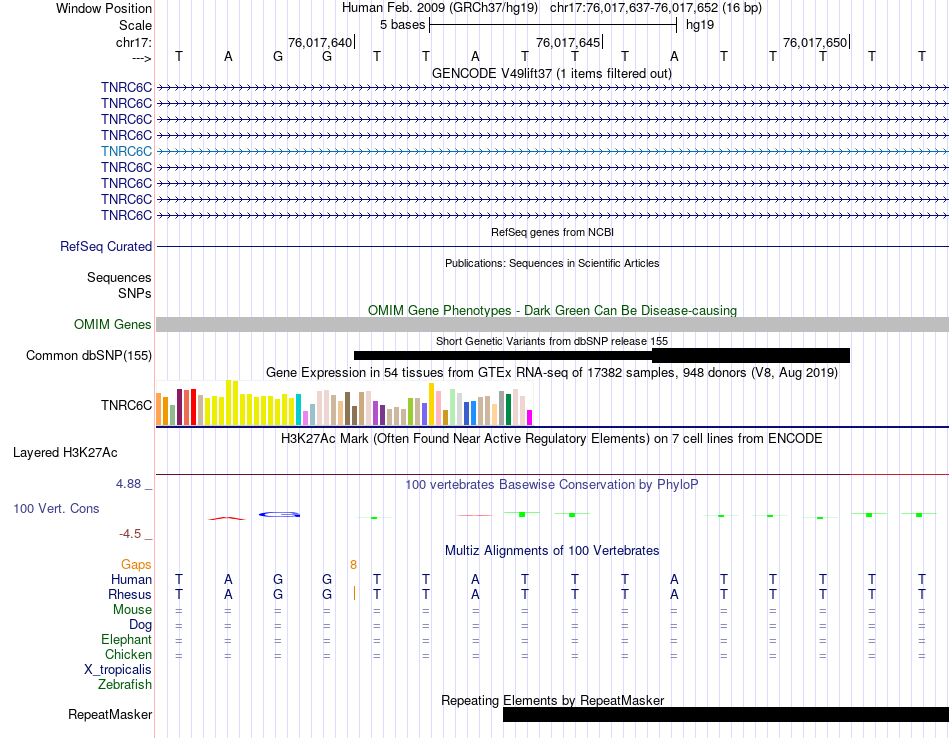 Window Position Human Feb. 2009 (GRCh37/hg19) chr17:76,017,637-76,017,652 (16 bp)
Scale 5 bases hg19
chr17: 76,017,640 76,017,645 76,017,650
---> T A G G T T A T T T A T T T T T
GENCODE V49lift37 (1 items filtered out)
TNRC6C
TNRC6C
TNRC6C
TNRC6C
TNRC6C
TNRC6C
TNRC6C
TNRC6C
TNRC6C
RefSeq genes from NCBI
RefSeq Curated
Publications: Sequences in Scientific Articles
Sequences
SNPs
OMIM Gene Phenotypes - Dark Green Can Be Disease-causing
OMIM Genes
Short Genetic Variants from dbSNP release 155
Common dbSNP(155)
Gene Expression in 54 tissues from GTEx RNA-seq of 17382 samples, 948 donors (V8, Aug 2019)
TNRC6C
H3K27Ac Mark (Often Found Near Active Regulatory Elements) on 7 cell lines from ENCODE
Layered H3K27Ac
4.88 _ 100 vertebrates Basewise Conservation by PhyloP
100 Vert. Cons
-4.5 _
Multiz Alignments of 100 Vertebrates
Gaps 8
Human T A G G T T A T T T A T T T T T
Rhesus T A G G T T A T T T A T T T T T
Mouse = = = = = = = = = = = = = = = =
Dog = = = = = = = = = = = = = = = =
Elephant = = = = = = = = = = = = = = = =
Chicken = = = = = = = = = = = = = = = =
X_tropicalis
Zebrafish
Repeating Elements by RepeatMasker
RepeatMasker